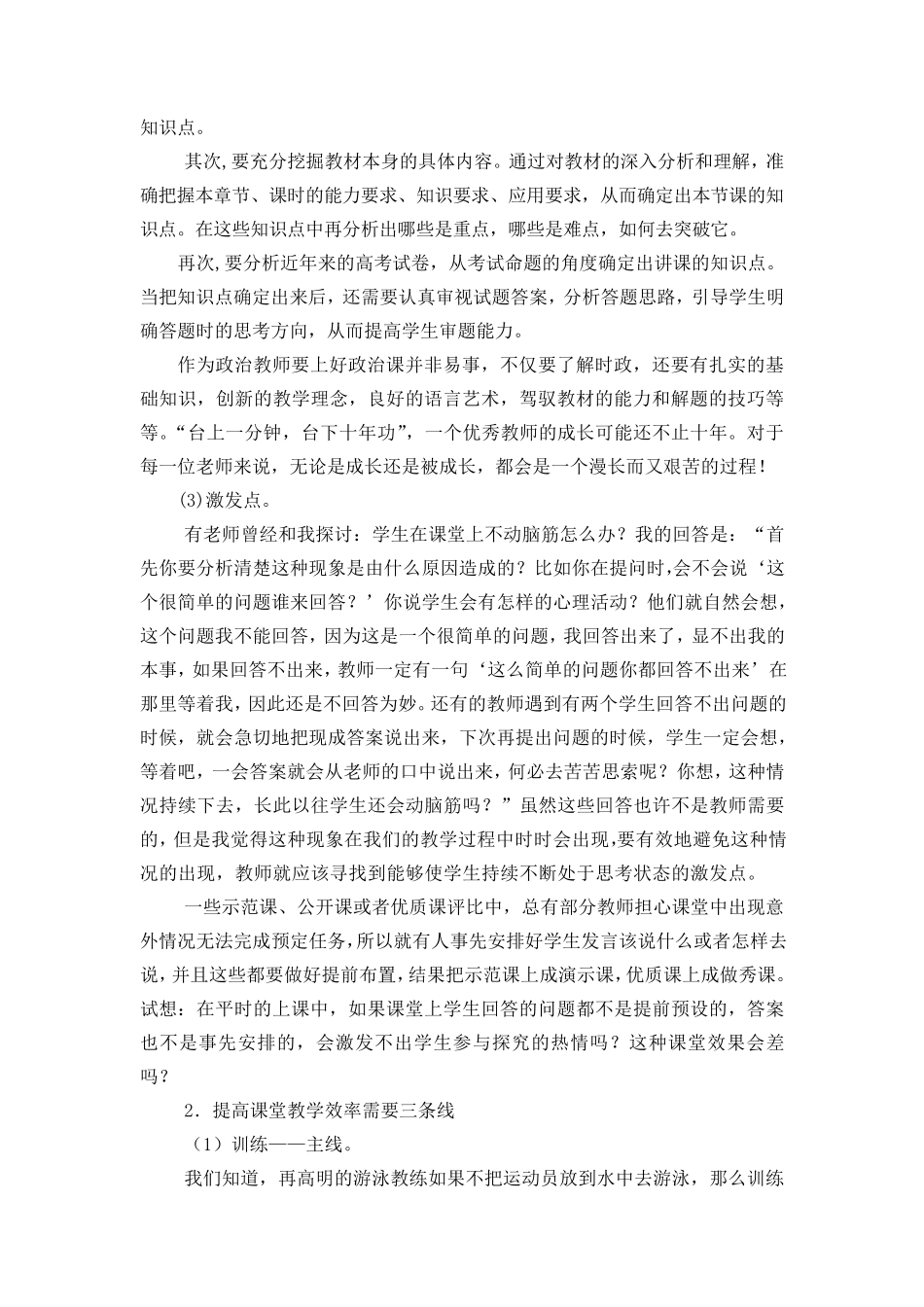 知识点。

其次,要充分挖掘教材本身的具体内容。通过对教材的深入分析和理解，准确把握本章节、课时的能力要求、知识要求、应用要求，从而确定出本节课的知识点。在这些知识点中再分析出哪些是重点，哪些是难点，如何去突破它。

再次,要分析近年来的高考试卷，从考试命题的角度确定出讲课的知识点。当把知识点确定出来后，还需要认真审视试题答案，分析答题思路，引导学生明确答题时的思考方向，从而提高学生审题能力。

作为政治教师要上好政治课并非易事，不仅要了解时政，还要有扎实的基础知识，创新的教学理念，良好的语言艺术，驾驭教材的能力和解题的技巧等等。“台上一分钟，台下十年功”，一个优秀教师的成长可能还不止十年。对于每一位老师来说，无论是成长还是被成长，都会是一个漫长而又艰苦的过程！

(3)激发点。

有老师曾经和我探讨：学生在课堂上不动脑筋怎么办？我的回答是：“首先你要分析清楚这种现象是由什么原因造成的？比如你在提问时,会不会说‘这个很简单的问题谁来回答？’你说学生会有怎样的心理活动？他们就自然会想，这个问题我不能回答，因为这是一个很简单的问题，我回答出来了，显不出我的本事，如果回答不出来，教师一定有一句‘这么简单的问题你都回答不出来’在那里等着我，因此还是不回答为妙。还有的教师遇到有两个学生回答不出问题的时候，就会急切地把现成答案说出来，下次再提出问题的时候，学生一定会想，等着吧，一会答案就会从老师的口中说出来，何必去苦苦思索呢？你想，这种情况持续下去，长此以往学生还会动脑筋吗？”虽然这些回答也许不是教师需要的，但是我觉得这种现象在我们的教学过程中时时会出现,要有效地避免这种情况的出现，教师就应该寻找到能够使学生持续不断处于思考状态的激发点。

一些示范课、公开课或者优质课评比中，总有部分教师担心课堂中出现意外情况无法完成预定任务,所以就有人事先安排好学生发言该说什么或者怎样去说，并且这些都要做好提前布置，结果把示范课上成演示课，优质课上成做秀课。试想：在平时的上课中，如果课堂上学生回答的问题都不是提前预设的，答案也不是事先安排的，会激发不出学生参与探究的热情吗？这种课堂效果会差吗？

2．提高课堂教学效率需要三条线

（1）训练——主线。

我们知道，再高明的游泳教练如果不把运动员放到水中去游泳，那么训练